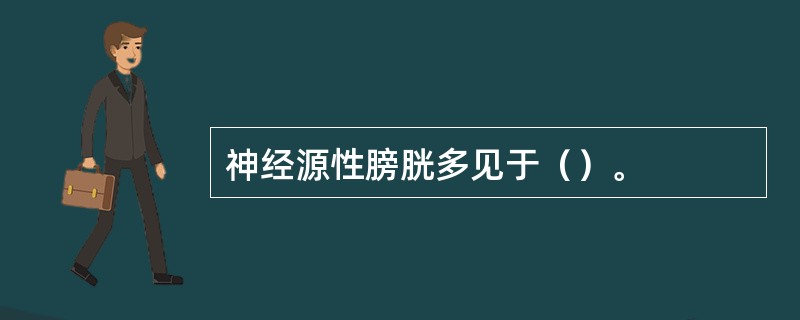 神经源性膀胱多见于（）。